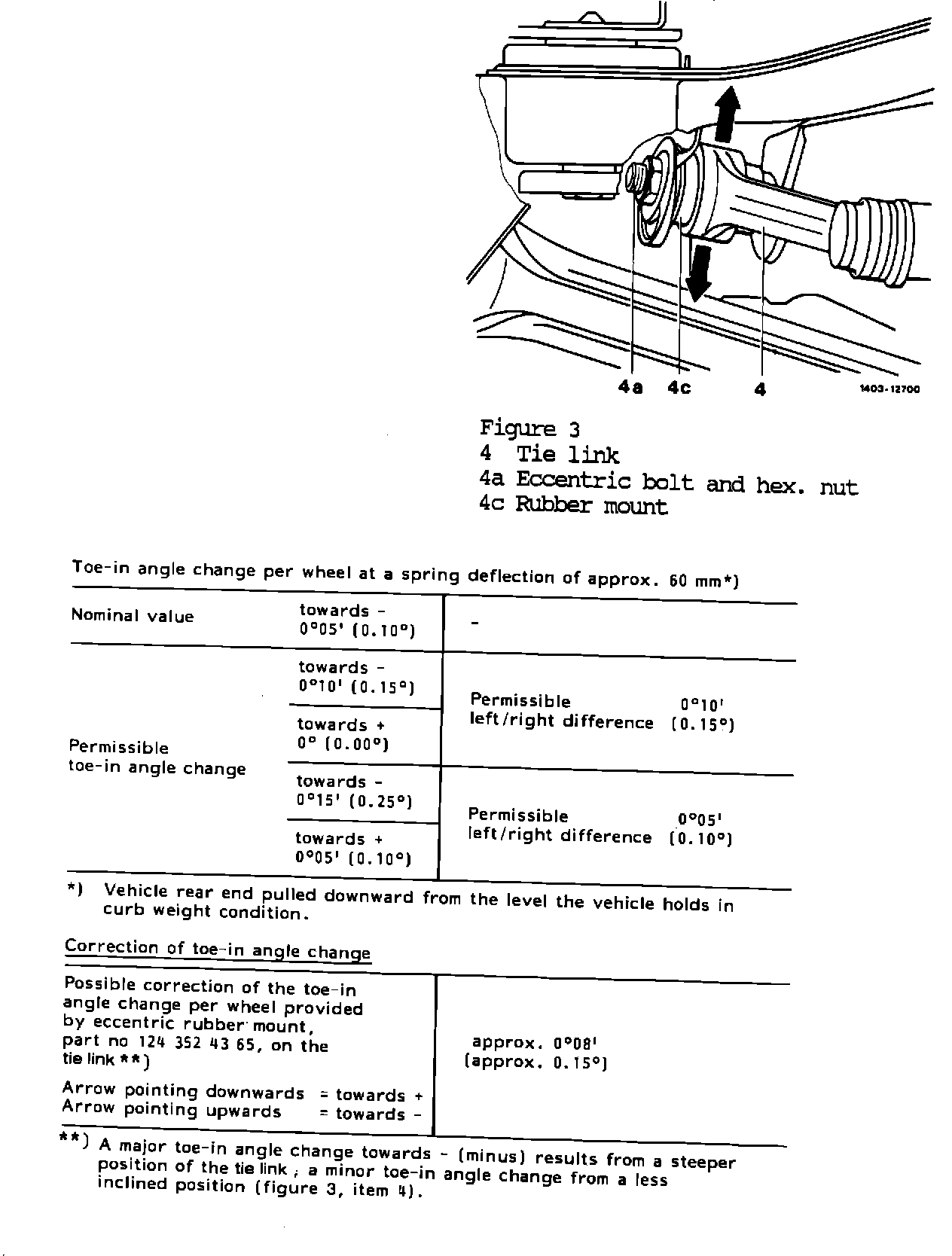 4a 4c 4 1403-12700

Figure 3
4 Tie link
4a Eccentric bolt and hex. nut
4c Rubber mount

Toe-in angle change per wheel at a spring deflection of approx. 60 mm*)

| Nominal value | towards - 0°05' (0.10°) | - |
|---|---|---|
| Permissible toe-in angle change | towards - 0°10' (0.15°) | Permissible left/right difference 0°10' (0.15°) |
| | towards + 0° (0.00°) | |
| | towards - 0°15' (0.25°) | Permissible left/right difference 0°05' (0.10°) |
| | towards + 0°05' (0.10°) | |

*) Vehicle rear end pulled downward from the level the vehicle holds in curb weight condition.

Correction of toe-in angle change

| Possible correction of the toe-in angle change per wheel provided by eccentric rubber mount, part no 124 352 43 65, on the tie link **) Arrow pointing downwards = towards + Arrow pointing upwards = towards - | approx. 0°08' (approx. 0.15°) |
|---|---|

**) A major toe-in angle change towards - (minus) results from a steeper position of the tie link ; a minor toe-in angle change from a less inclined position (figure 3, item 4).